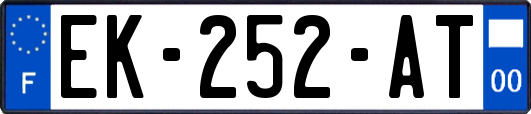 F
EK-252-AT
00